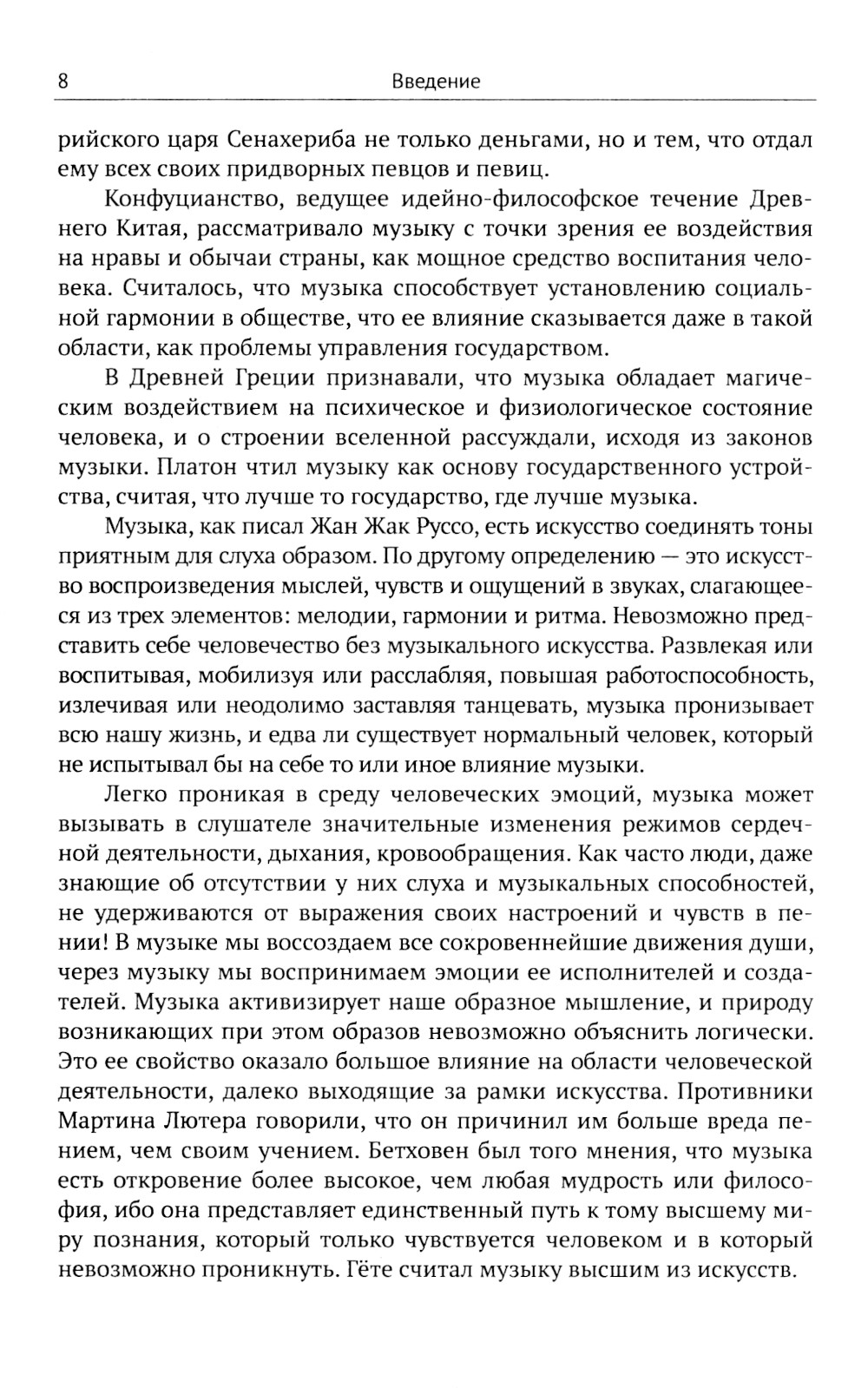 8 Введение

рийского царя Сенахериба не только деньгами, но и тем, что отдал ему всех своих придворных певцов и певиц.

Конфуцианство, ведущее идейно-философское течение Древнего Китая, рассматривало музыку с точки зрения ее воздействия на нравы и обычаи страны, как мощное средство воспитания человека. Считалось, что музыка способствует установлению социальной гармонии в обществе, что ее влияние сказывается даже в такой области, как проблемы управления государством.

В Древней Греции признавали, что музыка обладает магическим воздействием на психическое и физиологическое состояние человека, и о строении вселенной рассуждали, исходя из законов музыки. Платон чтил музыку как основу государственного устройства, считая, что лучше то государство, где лучше музыка.

Музыка, как писал Жан Жак Руссо, есть искусство соединять тоны приятным для слуха образом. По другому определению — это искусство воспроизведения мыслей, чувств и ощущений в звуках, слагающееся из трех элементов: мелодии, гармонии и ритма. Невозможно представить себе человечество без музыкального искусства. Развлекая или воспитывая, мобилизуя или расслабляя, повышая работоспособность, излечивая или неодолимо заставляя танцевать, музыка пронизывает всю нашу жизнь, и едва ли существует нормальный человек, который не испытывал бы на себе то или иное влияние музыки.

Легко проникая в среду человеческих эмоций, музыка может вызывать в слушателе значительные изменения режимов сердечной деятельности, дыхания, кровообращения. Как часто люди, даже знающие об отсутствии у них слуха и музыкальных способностей, не удерживаются от выражения своих настроений и чувств в пении! В музыке мы воссоздаем все сокровеннейшие движения души, через музыку мы воспринимаем эмоции ее исполнителей и создателей. Музыка активизирует наше образное мышление, и природу возникающих при этом образов невозможно объяснить логически. Это ее свойство оказало большое влияние на области человеческой деятельности, далеко выходящие за рамки искусства. Противники Мартина Лютера говорили, что он причинил им больше вреда пением, чем своим учением. Бетховен был того мнения, что музыка есть откровение более высокое, чем любая мудрость или философия, ибо она представляет единственный путь к тому высшему миру познания, который только чувствуется человеком и в который невозможно проникнуть. Гёте считал музыку высшим из искусств.